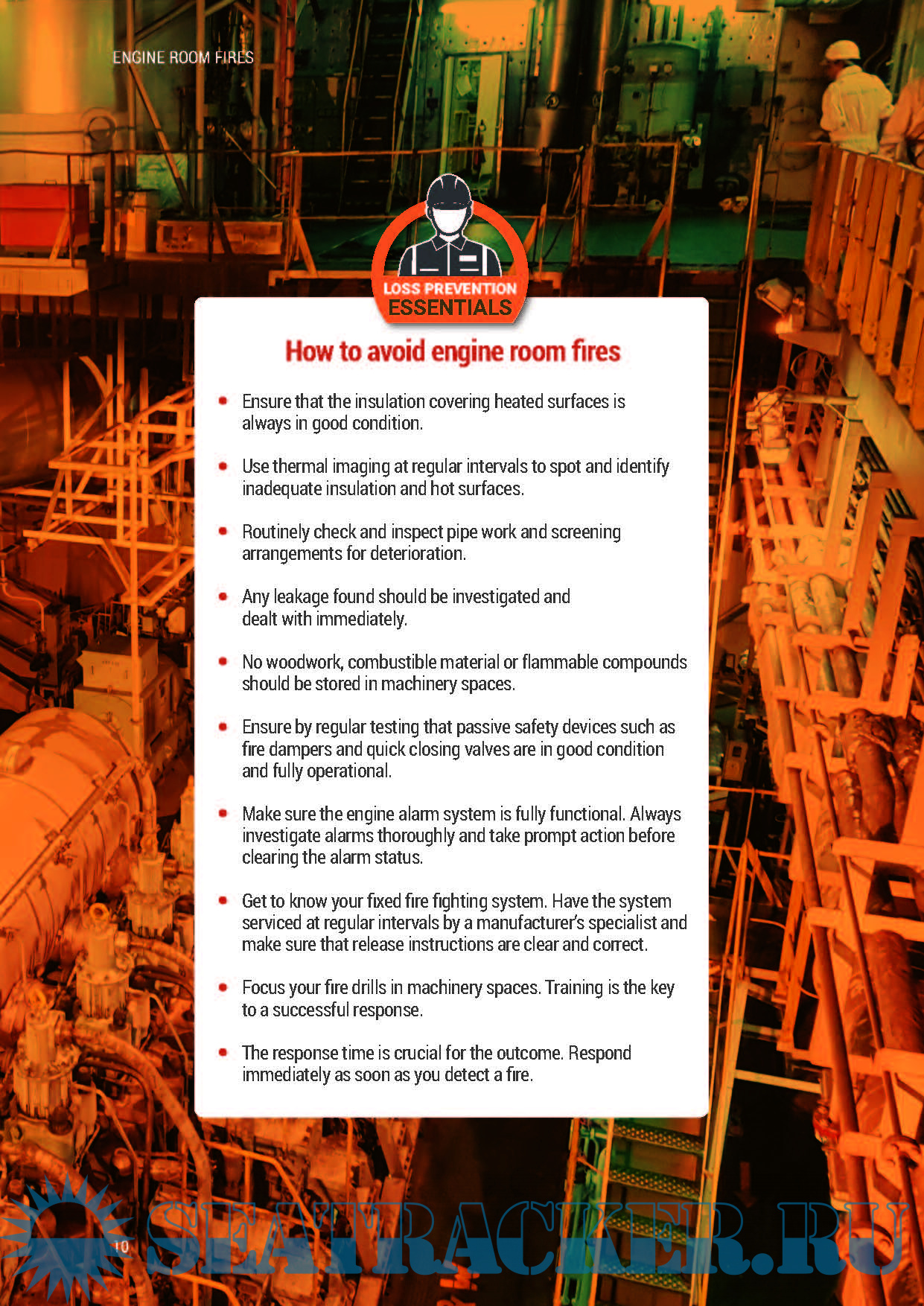 ENGINE ROOM FIRES

LOSS PREVENTION
ESSENTIALS

How to avoid engine room fires

• Ensure that the insulation covering heated surfaces is always in good condition.

• Use thermal imaging at regular intervals to spot and identify inadequate insulation and hot surfaces.

• Routinely check and inspect pipe work and screening arrangements for deterioration.

• Any leakage found should be investigated and dealt with immediately.

• No woodwork, combustible material or flammable compounds should be stored in machinery spaces.

• Ensure by regular testing that passive safety devices such as fire dampers and quick closing valves are in good condition and fully operational.

• Make sure the engine alarm system is fully functional. Always investigate alarms thoroughly and take prompt action before clearing the alarm status.

• Get to know your fixed fire fighting system. Have the system serviced at regular intervals by a manufacturer's specialist and make sure that release instructions are clear and correct.

• Focus your fire drills in machinery spaces. Training is the key to a successful response.

• The response time is crucial for the outcome. Respond immediately as soon as you detect a fire.

10

SEATRACKER.RU